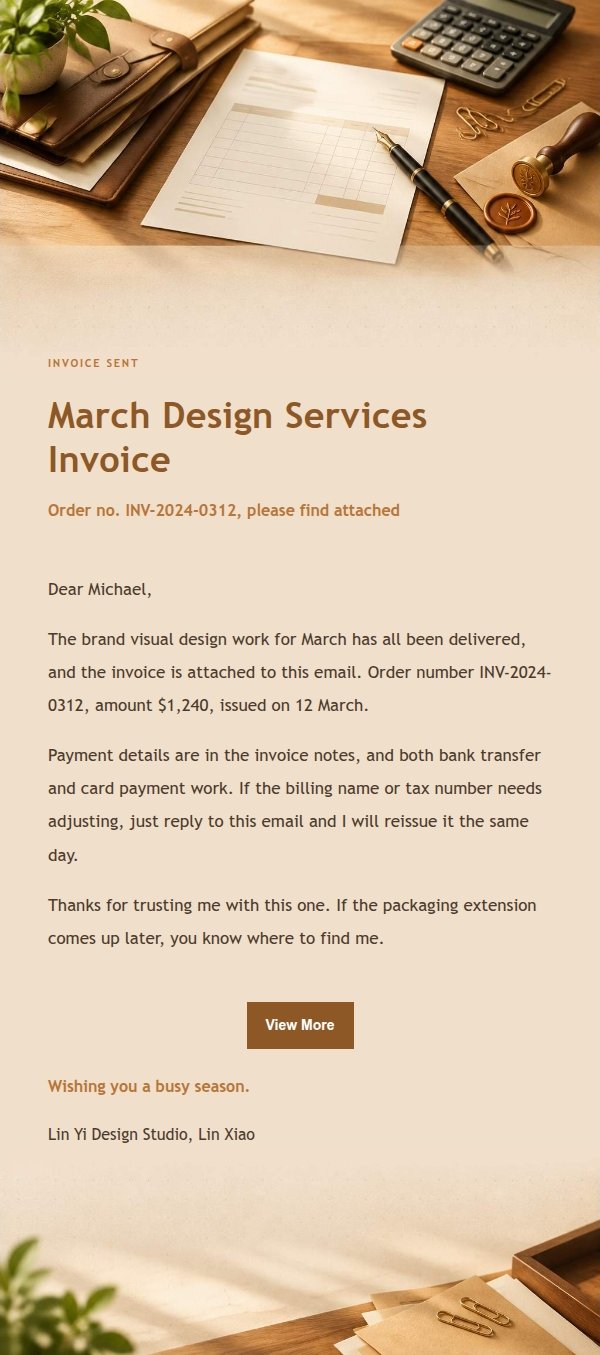 INVOICE SENT

March Design Services Invoice

Order no. INV-2024-0312, please find attached

Dear Michael,

The brand visual design work for March has all been delivered, and the invoice is attached to this email. Order number INV-2024-0312, amount $1,240, issued on 12 March.

Payment details are in the invoice notes, and both bank transfer and card payment work. If the billing name or tax number needs adjusting, just reply to this email and I will reissue it the same day.

Thanks for trusting me with this one. If the packaging extension comes up later, you know where to find me.

View More

Wishing you a busy season.

Lin Yi Design Studio, Lin Xiao